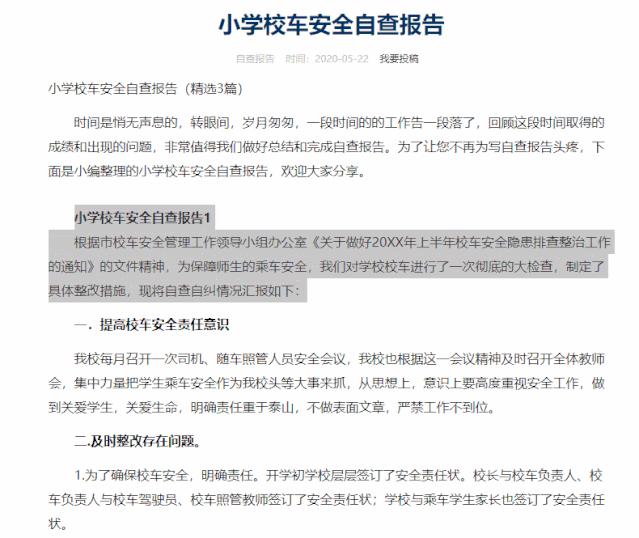 小学校车安全自查报告

自查报告 时间：2020-05-22 我要投稿

小学校车安全自查报告（精选3篇）

时间是悄无声息的，转眼间，岁月匆匆，一段时间的的工作告一段落了，回顾这段时间取得的成绩和出现的问题，非常值得我们做好总结和完成自查报告。为了让您不再为写自查报告头疼，下面是小编整理的小学校车安全自查报告，欢迎大家分享。

小学校车安全自查报告1

根据市校车安全管理工作领导小组办公室《关于做好20XX年上半年校车安全隐患排查整治工作的通知》的文件精神，为保障师生的乘车安全，我们对学校校车进行了一次彻底的大检查，制定了具体整改措施，现将自查自纠情况汇报如下：

一．提高校车安全责任意识

我校每月召开一次司机、随车照管人员安全会议，我校也根据这一会议精神及时召开全体教师会，集中力量把学生乘车安全作为我校头等大事来抓，从思想上，意识上要高度重视安全工作，做到关爱学生，关爱生命，明确责任重于泰山，不做表面文章，严禁工作不到位。

二.及时整改存在问题。

1.为了确保校车安全，明确责任。开学初学校层层签订了安全责任状。校长与校车负责人、校车负责人与校车驾驶员、校车照管教师签订了安全责任状；学校与乘车学生家长也签订了安全责任状。